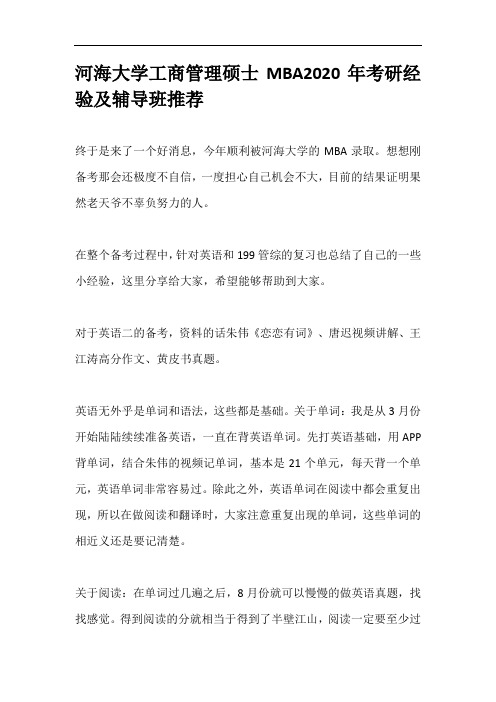 河海大学工商管理硕士 MBA2020 年考研经验及辅导班推荐

终于是来了一个好消息，今年顺利被河海大学的 MBA 录取。想想刚备考那会还极度不自信，一度担心自己机会不大，目前的结果证明果然老天爷不辜负努力的人。

在整个备考过程中，针对英语和 199 管综的复习也总结了自己的一些小经验，这里分享给大家，希望能够帮助到大家。

对于英语二的备考，资料的话朱伟《恋恋有词》、唐迟视频讲解、王江涛高分作文、黄皮书真题。

英语无外乎是单词和语法，这些都是基础。关于单词：我是从 3 月份开始陆陆续续准备英语，一直在背英语单词。先打英语基础，用 APP 背单词，结合朱伟的视频记单词，基本是 21 个单元，每天背一个单元，英语单词非常容易过。除此之外，英语单词在阅读中都会重复出现，所以在做阅读和翻译时，大家注意重复出现的单词，这些单词的相近义还是要记清楚。

关于阅读：在单词过几遍之后，8 月份就可以慢慢的做英语真题，找找感觉。得到阅读的分就相当于得到了半壁江山，阅读一定要至少过